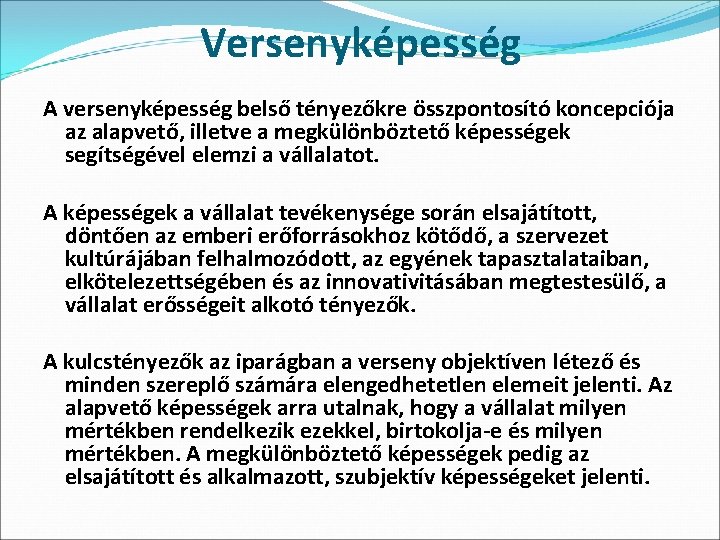 Versenyképesség

A versenyképesség belső tényezőkre összpontosító koncepciója az alapvető, illetve a megkülönböztető képességek segítségével elemzi a vállalatot.

A képességek a vállalat tevékenysége során elsajátított, döntően az emberi erőforrásokhoz kötődő, a szervezet kultúrájában felhalmozódott, az egyének tapasztalataiban, elkötelezettségében és az innovativitásában megtestesülő, a vállalat erősségeit alkotó tényezők.

A kulcstényezők az iparágban a verseny objektíven létező és minden szereplő számára elengedhetetlen elemeit jelenti. Az alapvető képességek arra utalnak, hogy a vállalat milyen mértékben rendelkezik ezekkel, birtokolja-e és milyen mértékben. A megkülönböztető képességek pedig az elsajátított és alkalmazott, szubjektív képességeket jelenti.